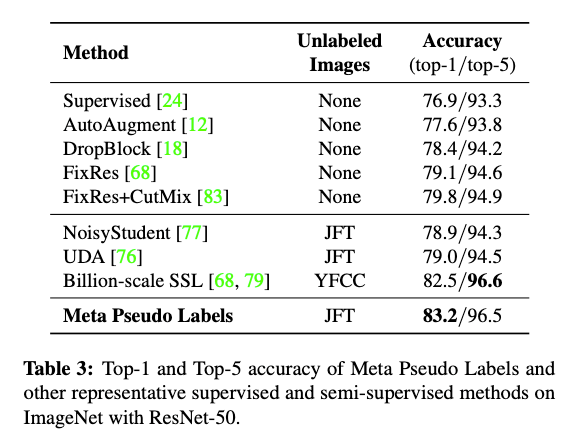 | Method | Unlabeled Images | Accuracy (top-1/top-5) |
|---|---|---|
| Supervised [24] | None | 76.9/93.3 |
| AutoAugment [12] | None | 77.6/93.8 |
| DropBlock [18] | None | 78.4/94.2 |
| FixRes [68] | None | 79.1/94.6 |
| FixRes+CutMix [83] | None | 79.8/94.9 |
| NoisyStudent [77] | JFT | 78.9/94.3 |
| UDA [76] | JFT | 79.0/94.5 |
| Billion-scale SSL [68, 79] | YFCC | 82.5/**96.6** |
| **Meta Pseudo Labels** | JFT | **83.2**/96.5 |

**Table 3:** Top-1 and Top-5 accuracy of Meta Pseudo Labels and other representative supervised and semi-supervised methods on ImageNet with ResNet-50.